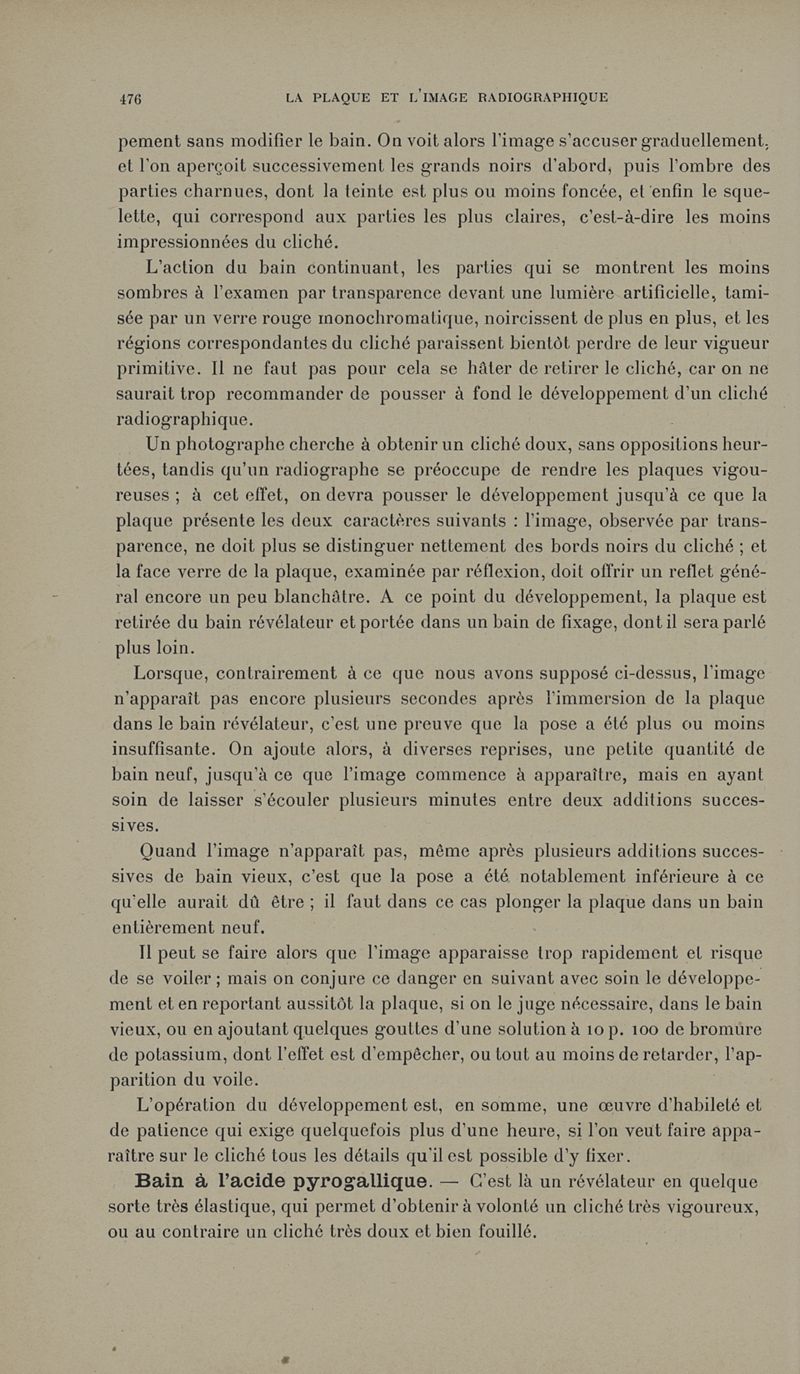 476 LA PLAQUE ET L'IMAGE RADIOGRAPHIQUE

pement sans modifier le bain. On voit alors l'image s'accuser graduellement, et l'on aperçoit successivement les grands noirs d'abord, puis l'ombre des parties charnues, dont la teinte est plus ou moins foncée, et enfin le squelette, qui correspond aux parties les plus claires, c'est-à-dire les moins impressionnées du cliché.

L'action du bain continuant, les parties qui se montrent les moins sombres à l'examen par transparence devant une lumière artificielle, tamisée par un verre rouge monochromatique, noircissent de plus en plus, et les régions correspondantes du cliché paraissent bientôt perdre de leur vigueur primitive. Il ne faut pas pour cela se hâter de retirer le cliché, car on ne saurait trop recommander de pousser à fond le développement d'un cliché radiographique.

Un photographe cherche à obtenir un cliché doux, sans oppositions heurtées, tandis qu'un radiographe se préoccupe de rendre les plaques vigoureuses ; à cet effet, on devra pousser le développement jusqu'à ce que la plaque présente les deux caractères suivants : l'image, observée par transparence, ne doit plus se distinguer nettement des bords noirs du cliché ; et la face verre de la plaque, examinée par réflexion, doit offrir un reflet général encore un peu blanchâtre. A ce point du développement, la plaque est retirée du bain révélateur et portée dans un bain de fixage, dont il sera parlé plus loin.

Lorsque, contrairement à ce que nous avons supposé ci-dessus, l'image n'apparaît pas encore plusieurs secondes après l'immersion de la plaque dans le bain révélateur, c'est une preuve que la pose a été plus ou moins insuffisante. On ajoute alors, à diverses reprises, une petite quantité de bain neuf, jusqu'à ce que l'image commence à apparaître, mais en ayant soin de laisser s'écouler plusieurs minutes entre deux additions successives.

Quand l'image n'apparaît pas, même après plusieurs additions successives de bain vieux, c'est que la pose a été notablement inférieure à ce qu'elle aurait dû être ; il faut dans ce cas plonger la plaque dans un bain entièrement neuf.

Il peut se faire alors que l'image apparaisse trop rapidement et risque de se voiler ; mais on conjure ce danger en suivant avec soin le développement et en reportant aussitôt la plaque, si on le juge nécessaire, dans le bain vieux, ou en ajoutant quelques gouttes d'une solution à 10 p. 100 de bromure de potassium, dont l'effet est d'empêcher, ou tout au moins de retarder, l'apparition du voile.

L'opération du développement est, en somme, une œuvre d'habileté et de patience qui exige quelquefois plus d'une heure, si l'on veut faire apparaître sur le cliché tous les détails qu'il est possible d'y fixer.

Bain à l'acide pyrogallique. — C'est là un révélateur en quelque sorte très élastique, qui permet d'obtenir à volonté un cliché très vigoureux, ou au contraire un cliché très doux et bien fouillé.